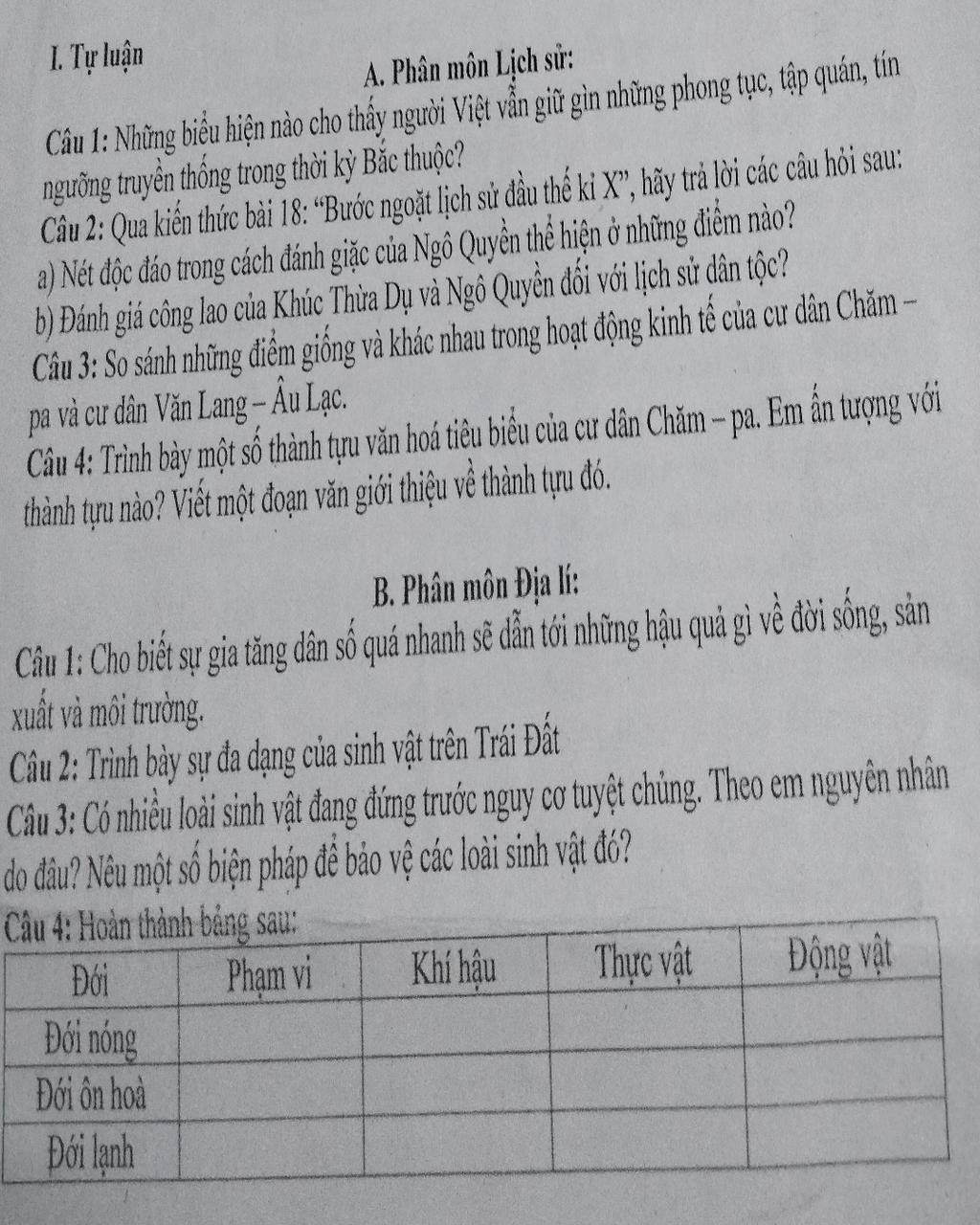 I. Tự luận

A. Phân môn Lịch sử:

Câu 1: Những biểu hiện nào cho thấy người Việt vẫn giữ gìn những phong tục, tập quán, tín ngưỡng truyền thống trong thời kỳ Bắc thuộc?

Câu 2: Qua kiến thức bài 18: "Bước ngoặt lịch sử đầu thế kỉ X", hãy trả lời các câu hỏi sau:

a) Nét độc đáo trong cách đánh giặc của Ngô Quyền thể hiện ở những điểm nào?

b) Đánh giá công lao của Khúc Thừa Dụ và Ngô Quyền đối với lịch sử dân tộc?

Câu 3: So sánh những điểm giống và khác nhau trong hoạt động kinh tế của cư dân Chăm – pa và cư dân Văn Lang – Âu Lạc.

Câu 4: Trình bày một số thành tựu văn hoá tiêu biểu của cư dân Chăm – pa. Em ấn tượng với thành tựu nào? Viết một đoạn văn giới thiệu về thành tựu đó.

B. Phân môn Địa lí:

Câu 1: Cho biết sự gia tăng dân số quá nhanh sẽ dẫn tới những hậu quả gì về đời sống, sản xuất và môi trường.

Câu 2: Trình bày sự đa dạng của sinh vật trên Trái Đất

Câu 3: Có nhiều loài sinh vật đang đứng trước nguy cơ tuyệt chủng. Theo em nguyên nhân do đâu? Nêu một số biện pháp để bảo vệ các loài sinh vật đó?

Câu 4: Hoàn thành bảng sau:

| Đới | Phạm vi | Khí hậu | Thực vật | Động vật |
|---|---|---|---|---|
| Đới nóng | | | | |
| Đới ôn hoà | | | | |
| Đới lạnh | | | | |